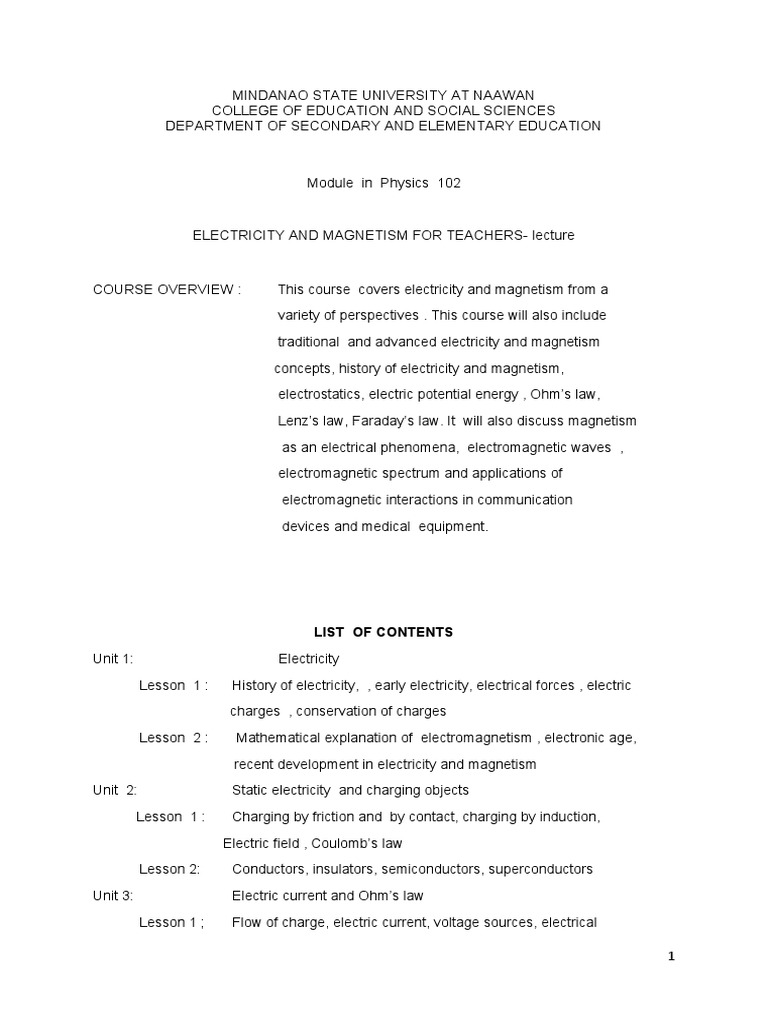 MINDANAO STATE UNIVERSITY AT NAAWAN
COLLEGE OF EDUCATION AND SOCIAL SCIENCES
DEPARTMENT OF SECONDARY AND ELEMENTARY EDUCATION

Module in Physics 102

ELECTRICITY AND MAGNETISM FOR TEACHERS- lecture

COURSE OVERVIEW : This course covers electricity and magnetism from a variety of perspectives . This course will also include traditional and advanced electricity and magnetism concepts, history of electricity and magnetism, electrostatics, electric potential energy , Ohm's law, Lenz's law, Faraday's law. It will also discuss magnetism as an electrical phenomena, electromagnetic waves , electromagnetic spectrum and applications of electromagnetic interactions in communication devices and medical equipment.

LIST OF CONTENTS

Unit 1: Electricity

Lesson 1 : History of electricity, , early electricity, electrical forces , electric charges , conservation of charges

Lesson 2 : Mathematical explanation of electromagnetism , electronic age, recent development in electricity and magnetism

Unit 2: Static electricity and charging objects

Lesson 1 : Charging by friction and by contact, charging by induction, Electric field , Coulomb's law

Lesson 2: Conductors, insulators, semiconductors, superconductors

Unit 3: Electric current and Ohm's law

Lesson 1 ; Flow of charge, electric current, voltage sources, electrical

1